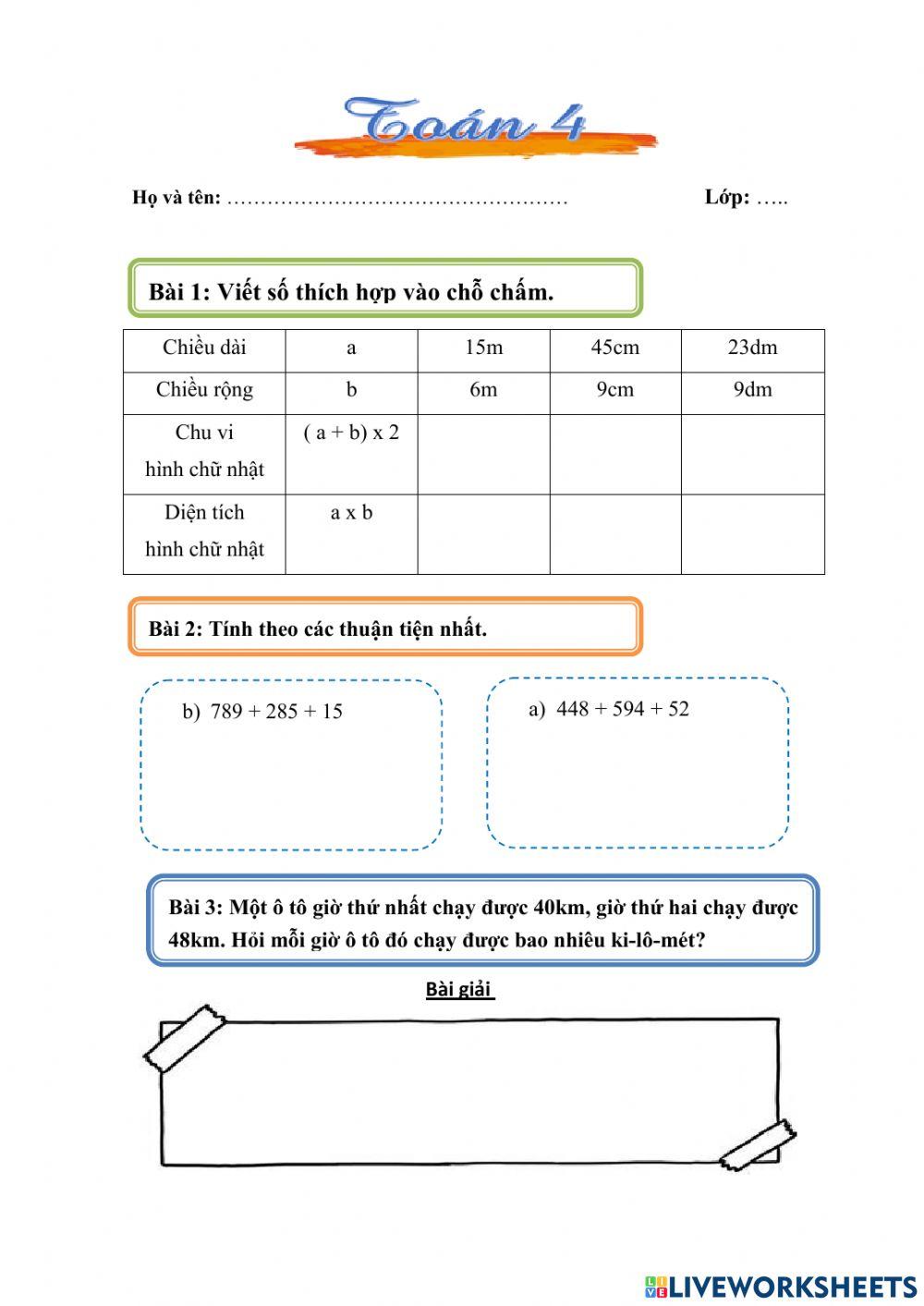 Toán 4

Họ và tên: …………………………………………… Lớp: …..

Bài 1: Viết số thích hợp vào chỗ chấm.

| Chiều dài | a | 15m | 45cm | 23dm |
|---|---|---|---|---|
| Chiều rộng | b | 6m | 9cm | 9dm |
| Chu vi hình chữ nhật | ( a + b) x 2 | | | |
| Diện tích hình chữ nhật | a x b | | | |

Bài 2: Tính theo các thuận tiện nhất.

b) 789 + 285 + 15

a) 448 + 594 + 52

Bài 3: Một ô tô giờ thứ nhất chạy được 40km, giờ thứ hai chạy được 48km. Hỏi mỗi giờ ô tô đó chạy được bao nhiêu ki-lô-mét?

Bài giải

LIVEWORKSHEETS